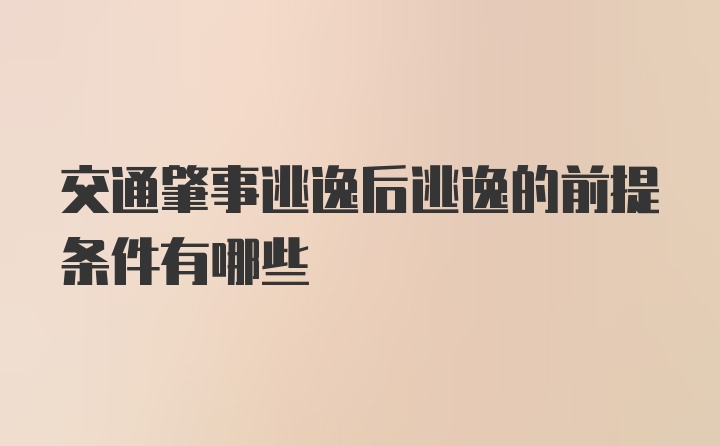 交通肇事逃逸后逃逸的前提条件有哪些